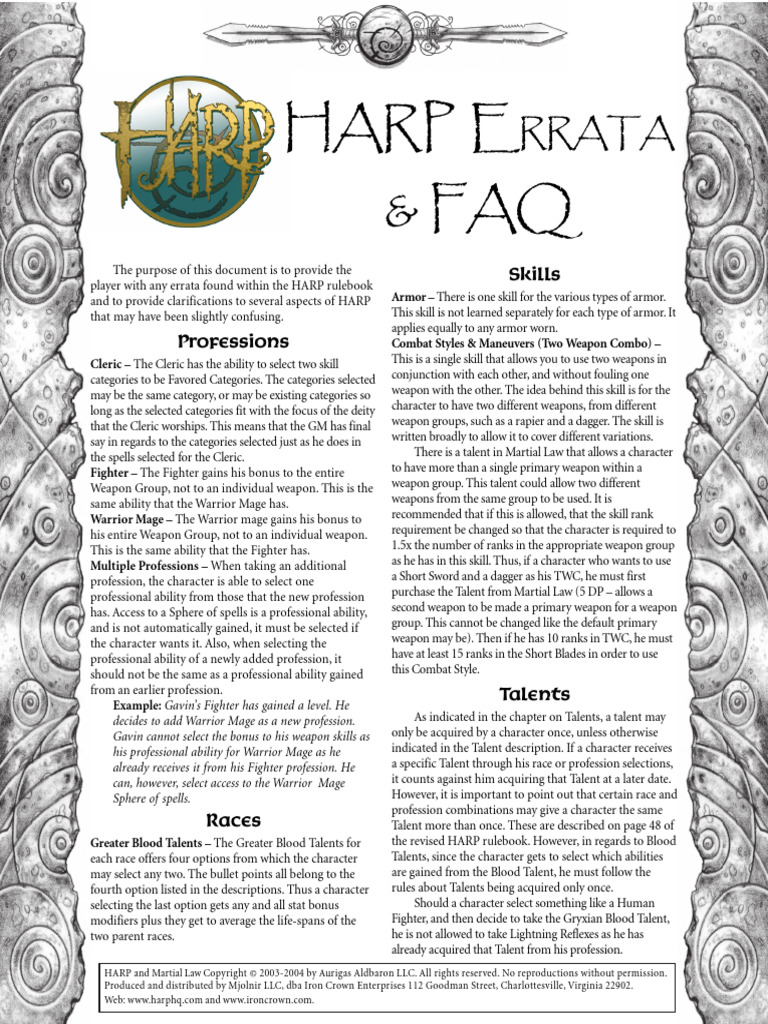 HARP

HARP Errata & FAQ

The purpose of this document is to provide the player with any errata found within the HARP rulebook and to provide clarifications to several aspects of HARP that may have been slightly confusing.

Professions

Cleric – The Cleric has the ability to select two skill categories to be Favored Categories. The categories selected may be the same category, or may be existing categories so long as the selected categories fit with the focus of the deity that the Cleric worships. This means that the GM has final say in regards to the categories selected just as he does in the spells selected for the Cleric.

Fighter – The Fighter gains his bonus to the entire Weapon Group, not to an individual weapon. This is the same ability that the Warrior Mage has.

Warrior Mage – The Warrior mage gains his bonus to his entire Weapon Group, not to an individual weapon. This is the same ability that the Fighter has.

Multiple Professions – When taking an additional profession, the character is able to select one professional ability from those that the new profession has. Access to a Sphere of spells is a professional ability, and is not automatically gained, it must be selected if the character wants it. Also, when selecting the professional ability of a newly added profession, it should not be the same as a professional ability gained from an earlier profession.

Example: Gavin's Fighter has gained a level. He decides to add Warrior Mage as a new profession. Gavin cannot select the bonus to his weapon skills as his professional ability for Warrior Mage as he already receives it from his Fighter profession. He can, however, select access to the Warrior Mage Sphere of spells.

Races

Greater Blood Talents – The Greater Blood Talents for each race offers four options from which the character may select any two. The bullet points all belong to the fourth option listed in the descriptions. Thus a character selecting the last option gets any and all stat bonus modifiers plus they get to average the life-spans of the two parent races.

Skills

Armor – There is one skill for the various types of armor. This skill is not learned separately for each type of armor. It applies equally to any armor worn.

Combat Styles & Maneuvers (Two Weapon Combo) – This is a single skill that allows you to use two weapons in conjunction with each other, and without fouling one weapon with the other. The idea behind this skill is for the character to have two different weapons, from different weapon groups, such as a rapier and a dagger. The skill is written broadly to allow it to cover different variations.

There is a talent in Martial Law that allows a character to have more than a single primary weapon within a weapon group. This talent could allow two different weapons from the same group to be used. It is recommended that if this is allowed, that the skill rank requirement be changed so that the character is required to 1.5x the number of ranks in the appropriate weapon group as he has in this skill. Thus, if a character who wants to use a Short Sword and a dagger as his TWC, he must first purchase the Talent from Martial Law (5 DP – allows a second weapon to be made a primary weapon for a weapon group. This cannot be changed like the default primary weapon may be). Then if he has 10 ranks in TWC, he must have at least 15 ranks in the Short Blades in order to use this Combat Style.

Talents

As indicated in the chapter on Talents, a talent may only be acquired by a character once, unless otherwise indicated in the Talent description. If a character receives a specific Talent through his race or profession selections, it counts against him acquiring that Talent at a later date. However, it is important to point out that certain race and profession combinations may give a character the same Talent more than once. These are described on page 48 of the revised HARP rulebook. However, in regards to Blood Talents, since the character gets to select which abilities are gained from the Blood Talent, he must follow the rules about Talents being acquired only once.

Should a character select something like a Human Fighter, and then decide to take the Gryxian Blood Talent, he is not allowed to take Lightning Reflexes as he has already acquired that Talent from his profession.

HARP and Martial Law Copyright © 2003-2004 by Aurigas Aldbaron LLC. All rights reserved. No reproductions without permission. Produced and distributed by Mjolnir LLC, dba Iron Crown Enterprises 112 Goodman Street, Charlottesville, Virginia 22902. Web: www.harphq.com and www.ironcrown.com.